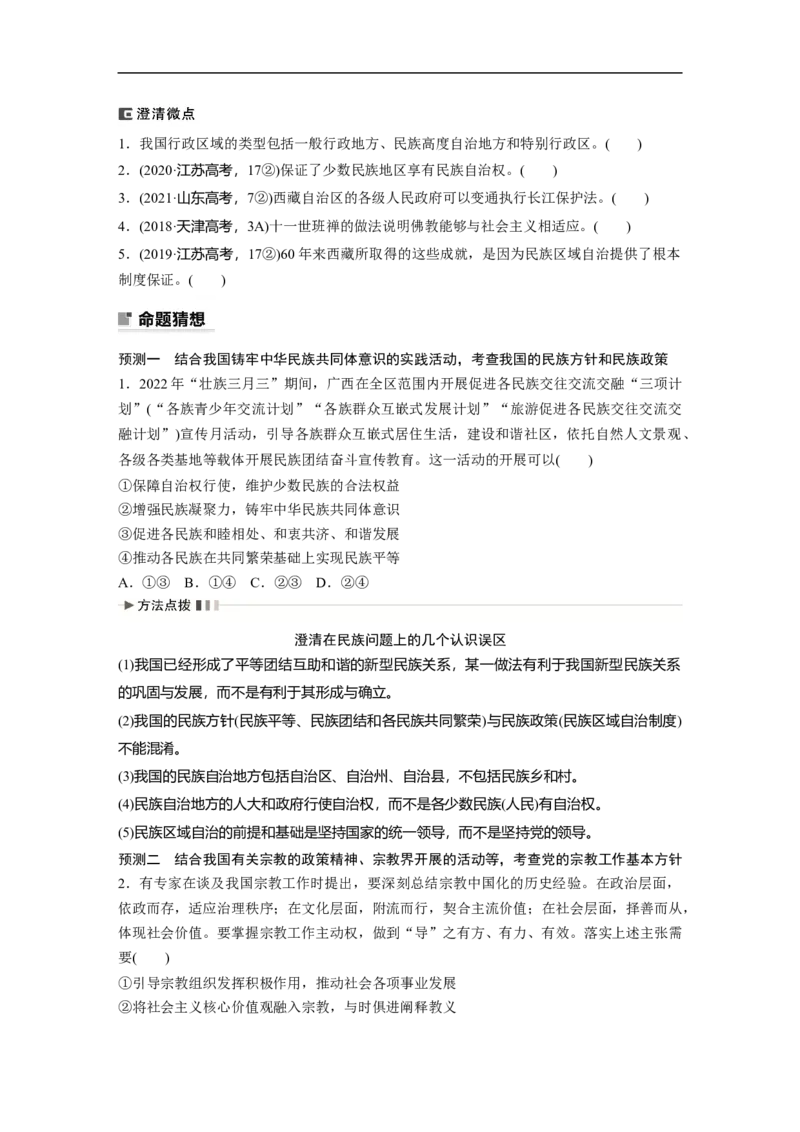 澄清微点

1．我国行政区域的类型包括一般行政地方、民族高度自治地方和特别行政区。(　　)

2．(2020·江苏高考，17②)保证了少数民族地区享有民族自治权。(　　)

3．(2021·山东高考，7②)西藏自治区的各级人民政府可以变通执行长江保护法。(　　)

4．(2018·天津高考，3A)十一世班禅的做法说明佛教能够与社会主义相适应。(　　)

5．(2019·江苏高考，17②)60年来西藏所取得的这些成就，是因为民族区域自治提供了根本制度保证。(　　)

命题猜想

预测一　结合我国铸牢中华民族共同体意识的实践活动，考查我国的民族方针和民族政策

1．2022年“壮族三月三”期间，广西在全区范围内开展促进各民族交往交流交融“三项计划”(“各族青少年交流计划”“各族群众互嵌式发展计划”“旅游促进各民族交往交流交融计划”)宣传月活动，引导各族群众互嵌式居住生活，建设和谐社区，依托自然人文景观、各级各类基地等载体开展民族团结奋斗宣传教育。这一活动的开展可以(　　)

①保障自治权行使，维护少数民族的合法权益

②增强民族凝聚力，铸牢中华民族共同体意识

③促进各民族和睦相处、和衷共济、和谐发展

④推动各民族在共同繁荣基础上实现民族平等

A．①③　B．①④　C．②③　D．②④

方法点拨

澄清在民族问题上的几个认识误区

(1)我国已经形成了平等团结互助和谐的新型民族关系，某一做法有利于我国新型民族关系的巩固与发展，而不是有利于其形成与确立。

(2)我国的民族方针(民族平等、民族团结和各民族共同繁荣)与民族政策(民族区域自治制度)不能混淆。

(3)我国的民族自治地方包括自治区、自治州、自治县，不包括民族乡和村。

(4)民族自治地方的人大和政府行使自治权，而不是各少数民族(人民)有自治权。

(5)民族区域自治的前提和基础是坚持国家的统一领导，而不是坚持党的领导。

预测二　结合我国有关宗教的政策精神、宗教界开展的活动等，考查党的宗教工作基本方针

2．有专家在谈及我国宗教工作时提出，要深刻总结宗教中国化的历史经验。在政治层面，依政而存，适应治理秩序；在文化层面，附流而行，契合主流价值；在社会层面，择善而从，体现社会价值。要掌握宗教工作主动权，做到“导”之有方、有力、有效。落实上述主张需要(　　)

①引导宗教组织发挥积极作用，推动社会各项事业发展

②将社会主义核心价值观融入宗教，与时俱进阐释教义